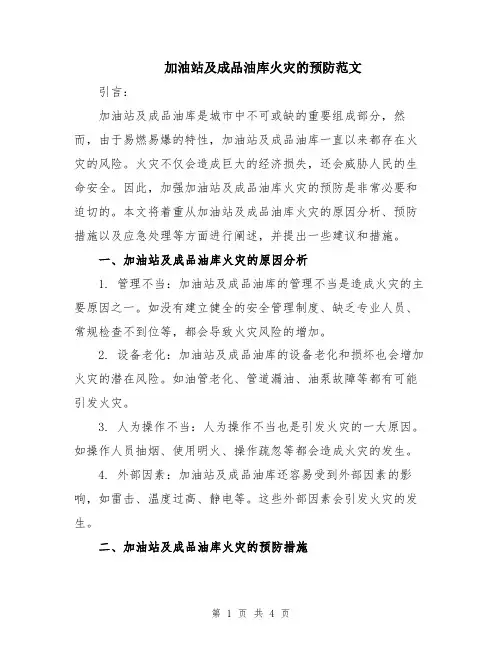 加油站及成品油库火灾的预防范文

引言：

加油站及成品油库是城市中不可或缺的重要组成部分，然而，由于易燃易爆的特性，加油站及成品油库一直以来都存在火灾的风险。火灾不仅会造成巨大的经济损失，还会威胁人民的生命安全。因此，加强加油站及成品油库火灾的预防是非常必要和迫切的。本文将着重从加油站及成品油库火灾的原因分析、预防措施以及应急处理等方面进行阐述，并提出一些建议和措施。

一、加油站及成品油库火灾的原因分析

1. 管理不当：加油站及成品油库的管理不当是造成火灾的主要原因之一。如没有建立健全的安全管理制度、缺乏专业人员、常规检查不到位等，都会导致火灾风险的增加。

2. 设备老化：加油站及成品油库的设备老化和损坏也会增加火灾的潜在风险。如油管老化、管道漏油、油泵故障等都有可能引发火灾。

3. 人为操作不当：人为操作不当也是引发火灾的一大原因。如操作人员抽烟、使用明火、操作疏忽等都会造成火灾的发生。

4. 外部因素：加油站及成品油库还容易受到外部因素的影响，如雷击、温度过高、静电等。这些外部因素会引发火灾的发生。

二、加油站及成品油库火灾的预防措施

第 1 页 共 4 页